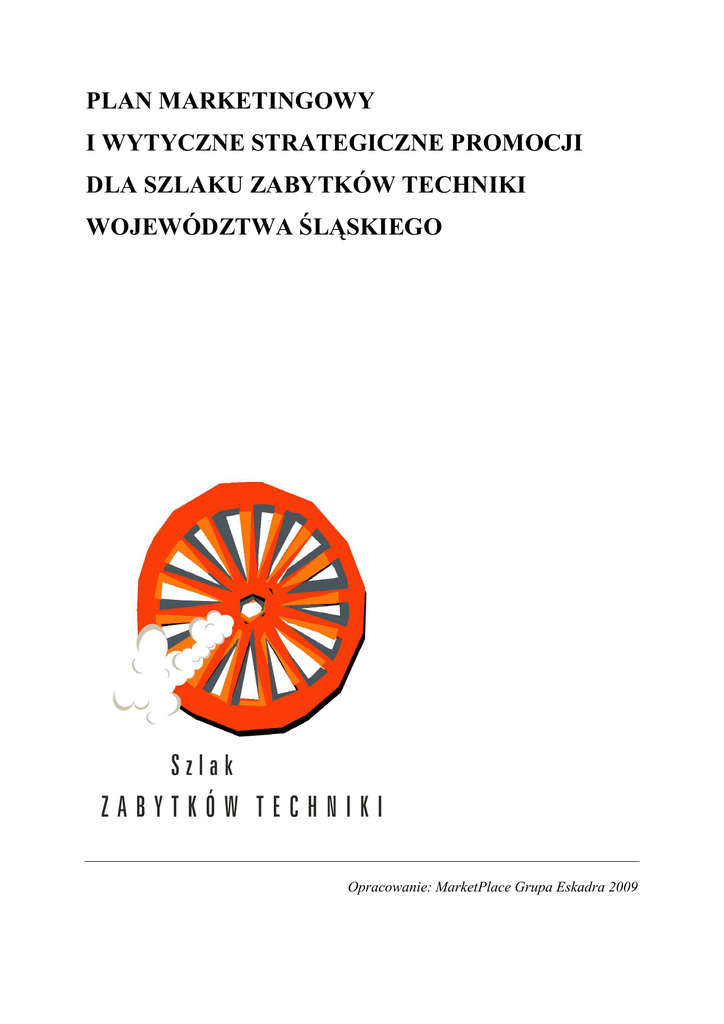 PLAN MARKETINGOWY
I WYTYCZNE STRATEGICZNE PROMOCJI
DLA SZLAKU ZABYTKÓW TECHNIKI
WOJEWÓDZTWA ŚLĄSKIEGO

Szlak
ZABYTKÓW TECHNIKI

Opracowanie: MarketPlace Grupa Eskadra 2009